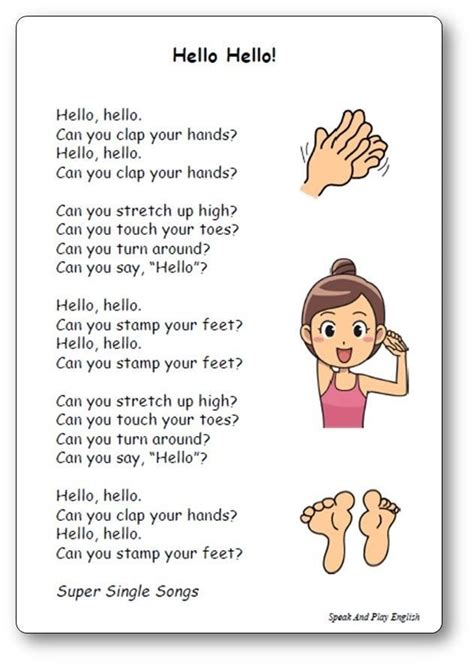 Hello Hello!

Hello, hello.
Can you clap your hands?
Hello, hello.
Can you clap your hands?

Can you stretch up high?
Can you touch your toes?
Can you turn around?
Can you say, "Hello"?

Hello, hello.
Can you stamp your feet?
Hello, hello.
Can you stamp your feet?

Can you stretch up high?
Can you touch your toes?
Can you turn around?
Can you say, "Hello"?

Hello, hello.
Can you clap your hands?
Hello, hello.
Can you stamp your feet?

Super Single Songs

Speak And Play English